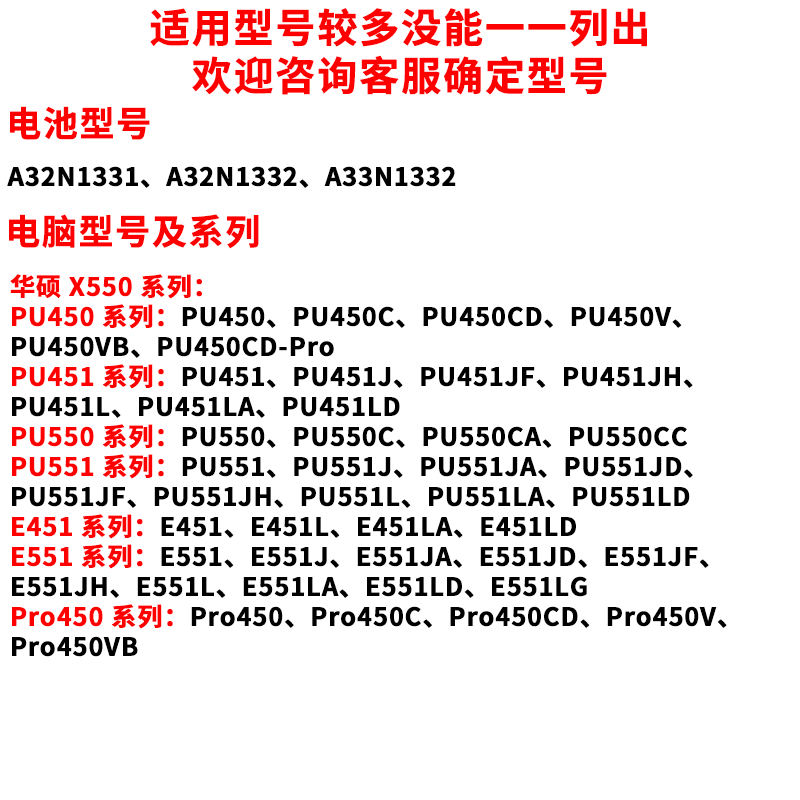 适用型号较多没能一一列出
欢迎咨询客服确定型号

电池型号

A32N1331、A32N1332、A33N1332

电脑型号及系列

华硕 X550 系列：
PU450 系列：PU450、PU450C、PU450CD、PU450V、PU450VB、PU450CD-Pro
PU451 系列：PU451、PU451J、PU451JF、PU451JH、PU451L、PU451LA、PU451LD
PU550 系列：PU550、PU550C、PU550CA、PU550CC
PU551 系列：PU551、PU551J、PU551JA、PU551JD、PU551JF、PU551JH、PU551L、PU551LA、PU551LD
E451 系列：E451、E451L、E451LA、E451LD
E551 系列：E551、E551J、E551JA、E551JD、E551JF、E551JH、E551L、E551LA、E551LD、E551LG
Pro450 系列：Pro450、Pro450C、Pro450CD、Pro450V、Pro450VB